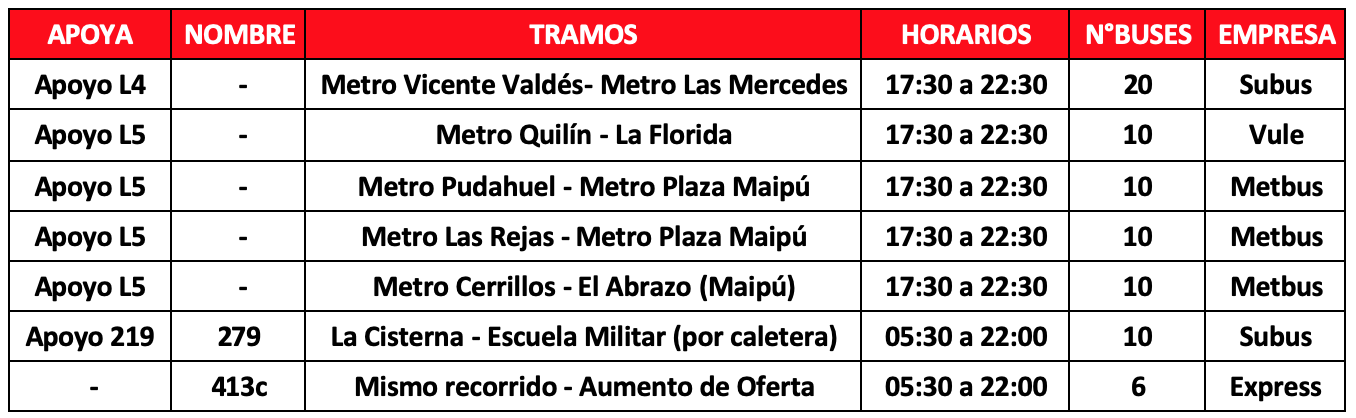 | APOYA | NOMBRE | TRAMOS | HORARIOS | N°BUSES | EMPRESA |
|---|---|---|---|---|---|
| Apoyo L4 | - | Metro Vicente Valdés- Metro Las Mercedes | 17:30 a 22:30 | 20 | Subus |
| Apoyo L5 | - | Metro Quilín - La Florida | 17:30 a 22:30 | 10 | Vule |
| Apoyo L5 | - | Metro Pudahuel - Metro Plaza Maipú | 17:30 a 22:30 | 10 | Metbus |
| Apoyo L5 | - | Metro Las Rejas - Metro Plaza Maipú | 17:30 a 22:30 | 10 | Metbus |
| Apoyo L5 | - | Metro Cerrillos - El Abrazo (Maipú) | 17:30 a 22:30 | 10 | Metbus |
| Apoyo 219 | 279 | La Cisterna - Escuela Militar (por caletera) | 05:30 a 22:00 | 10 | Subus |
| - | 413c | Mismo recorrido - Aumento de Oferta | 05:30 a 22:00 | 6 | Express |